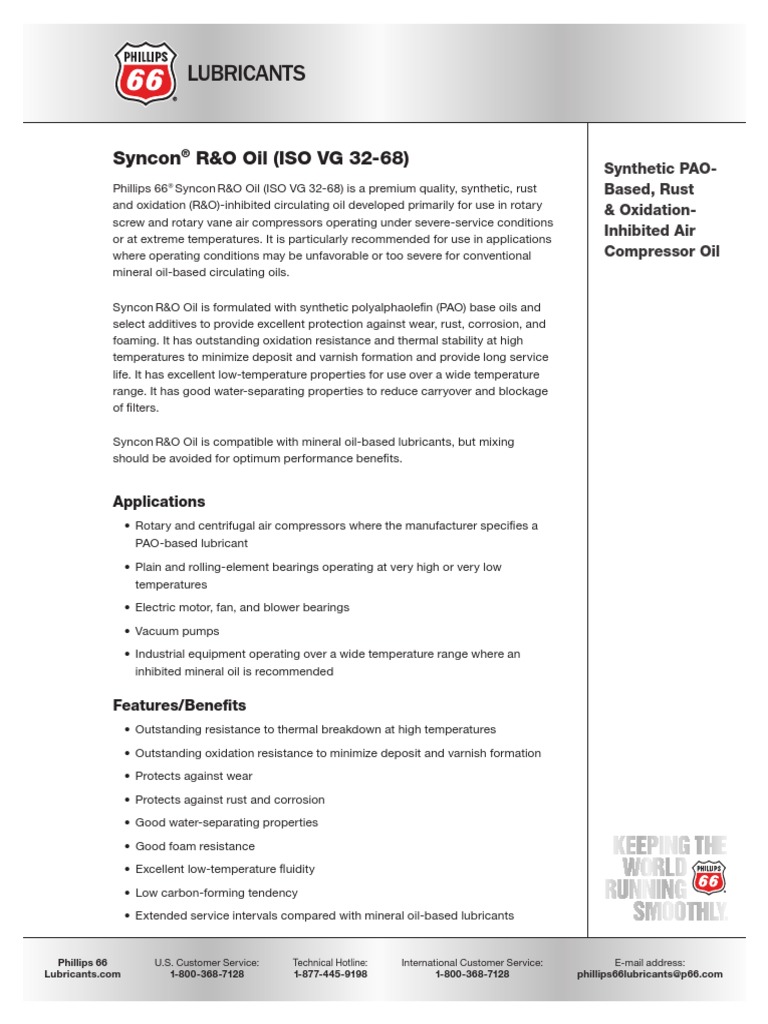 PHILLIPS 66 LUBRICANTS

Syncon® R&O Oil (ISO VG 32-68)

Phillips 66® Syncon R&O Oil (ISO VG 32-68) is a premium quality, synthetic, rust and oxidation (R&O)-inhibited circulating oil developed primarily for use in rotary screw and rotary vane air compressors operating under severe-service conditions or at extreme temperatures. It is particularly recommended for use in applications where operating conditions may be unfavorable or too severe for conventional mineral oil-based circulating oils.

Syncon R&O Oil is formulated with synthetic polyalphaolefin (PAO) base oils and select additives to provide excellent protection against wear, rust, corrosion, and foaming. It has outstanding oxidation resistance and thermal stability at high temperatures to minimize deposit and varnish formation and provide long service life. It has excellent low-temperature properties for use over a wide temperature range. It has good water-separating properties to reduce carryover and blockage of filters.

Syncon R&O Oil is compatible with mineral oil-based lubricants, but mixing should be avoided for optimum performance benefits.

Applications

• Rotary and centrifugal air compressors where the manufacturer specifies a PAO-based lubricant
• Plain and rolling-element bearings operating at very high or very low temperatures
• Electric motor, fan, and blower bearings
• Vacuum pumps
• Industrial equipment operating over a wide temperature range where an inhibited mineral oil is recommended

Features/Benefits

• Outstanding resistance to thermal breakdown at high temperatures
• Outstanding oxidation resistance to minimize deposit and varnish formation
• Protects against wear
• Protects against rust and corrosion
• Good water-separating properties
• Good foam resistance
• Excellent low-temperature fluidity
• Low carbon-forming tendency
• Extended service intervals compared with mineral oil-based lubricants

Synthetic PAO-Based, Rust & Oxidation-Inhibited Air Compressor Oil

KEEPING THE WORLD RUNNING SMOOTHLY. PHILLIPS 66

Phillips 66 Lubricants.com

U.S. Customer Service: 1-800-368-7128

Technical Hotline: 1-877-445-9198

International Customer Service: 1-800-368-7128

E-mail address: phillips66lubricants@p66.com